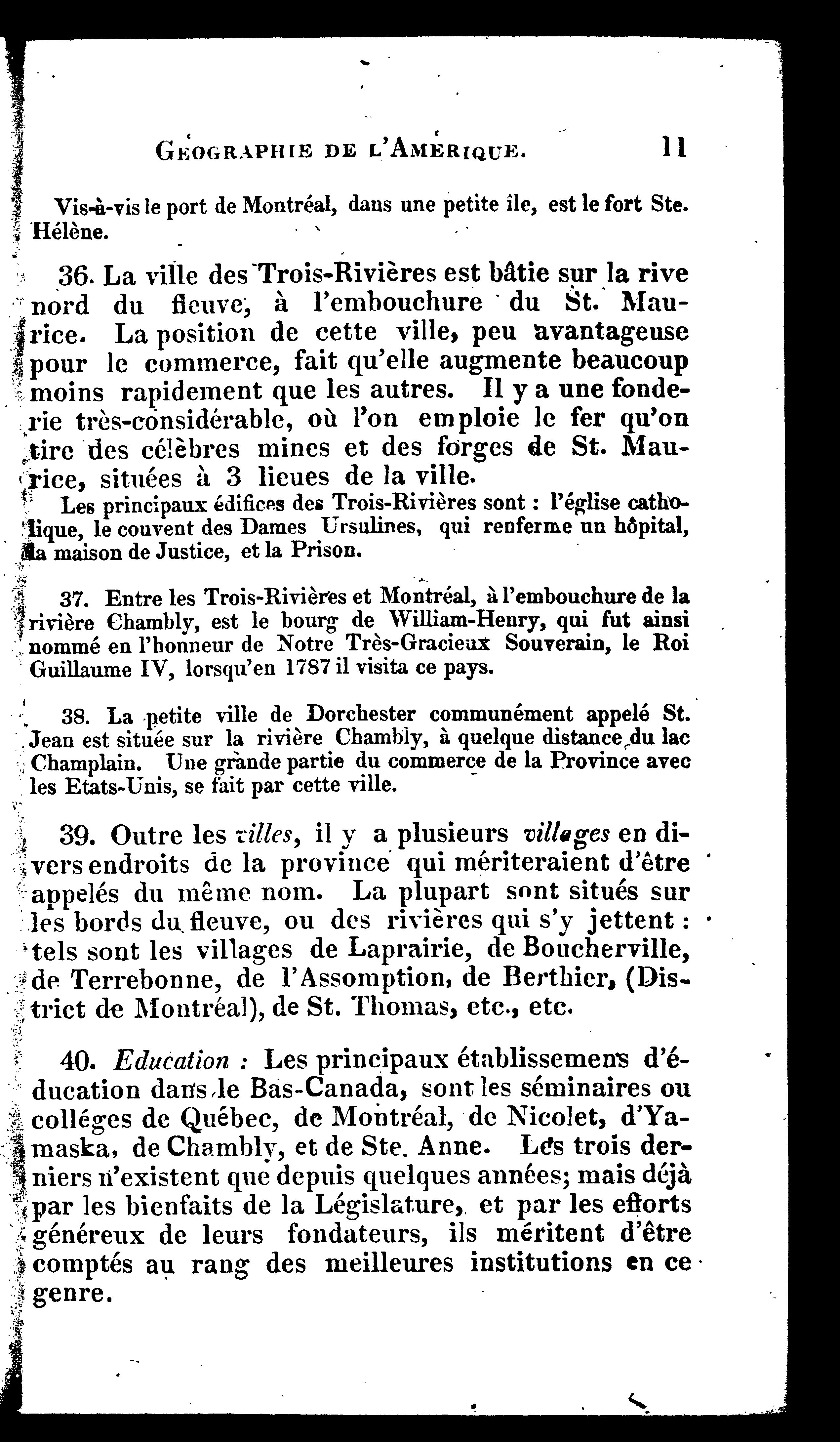 GEOGRAPHIE DE L'AMERIQUE. 11

Vis-à-vis le port de Montréal, dans une petite île, est le fort Ste. Hélène.

36. La ville des Trois-Rivières est bâtie sur la rive nord du fleuve, à l'embouchure du St. Maurice. La position de cette ville, peu avantageuse pour le commerce, fait qu'elle augmente beaucoup moins rapidement que les autres. Il y a une fonderie très-considérable, où l'on emploie le fer qu'on tire des célèbres mines et des forges de St. Maurice, situées à 3 lieues de la ville.

Les principaux édifices des Trois-Rivières sont : l'église catholique, le couvent des Dames Ursulines, qui renferme un hôpital, la maison de Justice, et la Prison.

37. Entre les Trois-Rivières et Montréal, à l'embouchure de la rivière Chambly, est le bourg de William-Henry, qui fut ainsi nommé en l'honneur de Notre Très-Gracieux Souverain, le Roi Guillaume IV, lorsqu'en 1787 il visita ce pays.

38. La petite ville de Dorchester communément appelé St. Jean est située sur la rivière Chambly, à quelque distance du lac Champlain. Une grande partie du commerce de la Province avec les Etats-Unis, se fait par cette ville.

39. Outre les villes, il y a plusieurs villages en divers endroits de la province qui mériteraient d'être appelés du même nom. La plupart sont situés sur les bords du fleuve, ou des rivières qui s'y jettent : tels sont les villages de Laprairie, de Boucherville, de Terrebonne, de l'Assomption, de Berthier, (District de Montréal), de St. Thomas, etc., etc.

40. Education : Les principaux établissemens d'éducation dans le Bas-Canada, sont les séminaires ou colléges de Québec, de Montréal, de Nicolet, d'Yamaska, de Chambly, et de Ste. Anne. Les trois derniers n'existent que depuis quelques années; mais déjà par les bienfaits de la Législature, et par les efforts généreux de leurs fondateurs, ils méritent d'être comptés au rang des meilleures institutions en ce genre.